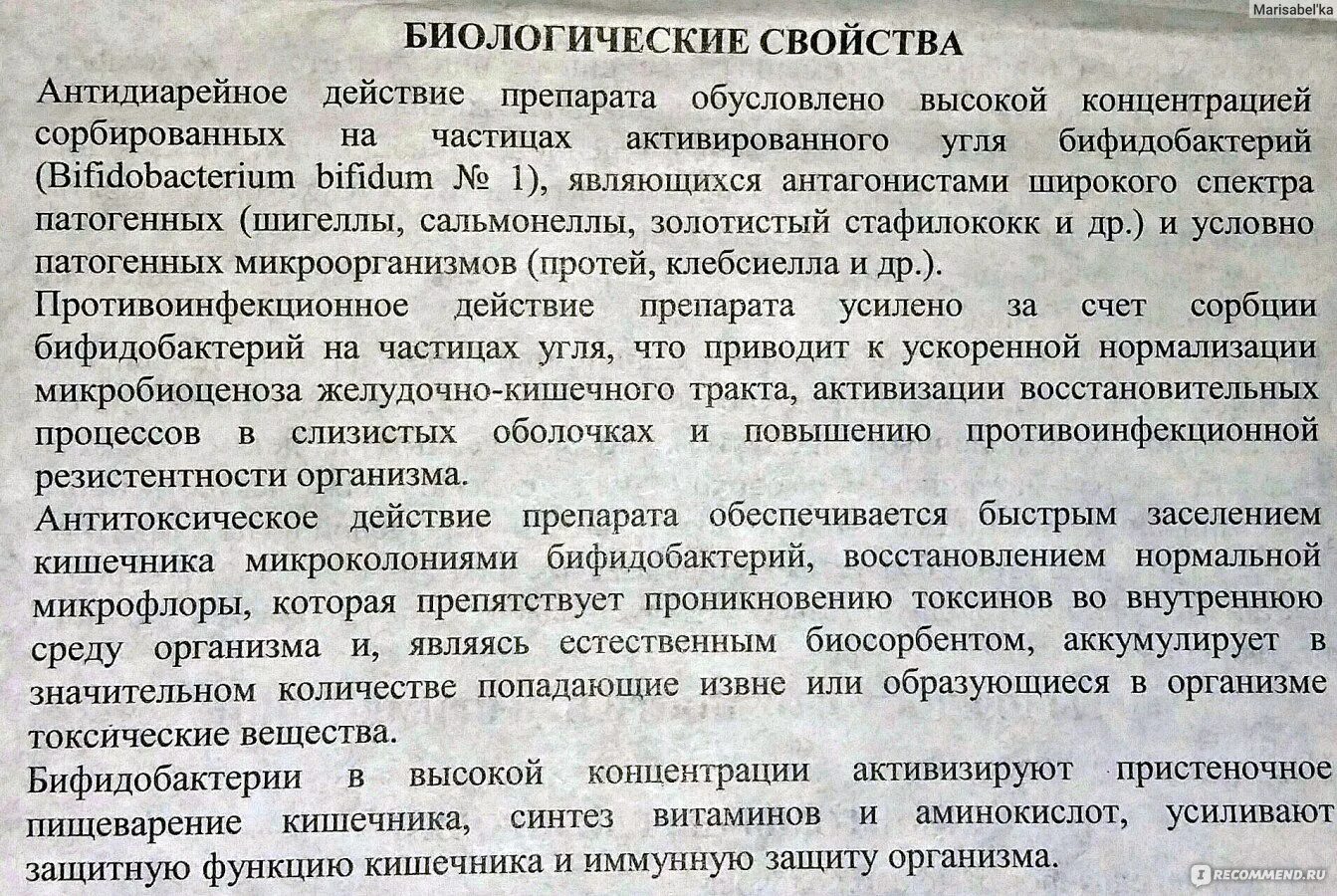 Marisabel'ka

БИОЛОГИЧЕСКИЕ СВОЙСТВА

Антидиарейное действие препарата обусловлено высокой концентрацией сорбированных на частицах активированного угля бифидобактерий (Bifidobacterium bifidum № 1), являющихся антагонистами широкого спектра патогенных (шигеллы, сальмонеллы, золотистый стафилококк и др.) и условно патогенных микроорганизмов (протей, клебсиелла и др.).

Противоинфекционное действие препарата усилено за счет сорбции бифидобактерий на частицах угля, что приводит к ускоренной нормализации микробиоценоза желудочно-кишечного тракта, активизации восстановительных процессов в слизистых оболочках и повышению противоинфекционной резистентности организма.

Антитоксическое действие препарата обеспечивается быстрым заселением кишечника микроколониями бифидобактерий, восстановлением нормальной микрофлоры, которая препятствует проникновению токсинов во внутреннюю среду организма и, являясь естественным биосорбентом, аккумулирует в значительном количестве попадающие извне или образующиеся в организме токсические вещества.

Бифидобактерии в высокой концентрации активизируют пристеночное пищеварение кишечника, синтез витаминов и аминокислот, усиливают защитную функцию кишечника и иммунную защиту организма.

RECOMMEND.RU